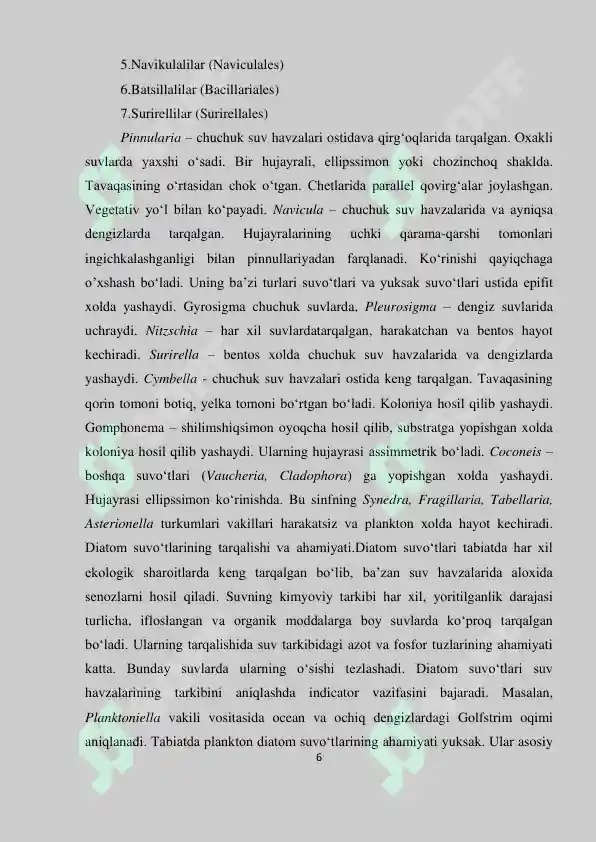 5.Navikulalilar (Naviculales)
6.Batsillalilar (Bacillariales)
7.Surirellilar (Surirellales)

Pinnularia – chuchuk suv havzalari ostidava qirg‘oqlarida tarqalgan. Oxakli suvlarda yaxshi o‘sadi. Bir hujayrali, ellipssimon yoki chozinchoq shaklda. Tavaqasining o‘rtasidan chok o‘tgan. Chetlarida parallel qovirg‘alar joylashgan. Vegetativ yo‘l bilan ko‘payadi. Navicula – chuchuk suv havzalarida va ayniqsa dengizlarda tarqalgan. Hujayralarining uchki qarama-qarshi tomonlari ingichkalashganligi bilan pinnullariyadan farqlanadi. Ko‘rinishi qayiqchaga o‘xshash bo‘ladi. Uning ba’zi turlari suvo‘tlari va yuksak suvo‘tlari ustida epifit xolda yashaydi. Gyrosigma chuchuk suvlarda, Pleurosigma – dengiz suvlarida uchraydi. Nitzschia – har xil suvlardatarqalgan, harakatchan va bentos hayot kechiradi. Surirella – bentos xolda chuchuk suv havzalarida va dengizlarda yashaydi. Cymbella - chuchuk suv havzalari ostida keng tarqalgan. Tavaqasining qorin tomoni botiq, yelka tomoni bo‘rtgan bo‘ladi. Koloniya hosil qilib yashaydi. Gomphonema – shilimshiqsimon oyoqcha hosil qilib, substratga yopishgan xolda koloniya hosil qilib yashaydi. Ularning hujayrasi assimmetrik bo‘ladi. Coconeis – boshqa suvo‘tlari (Vaucheria, Cladophora) ga yopishgan xolda yashaydi. Hujayrasi ellipssimon ko‘rinishda. Bu sinfning Synedra, Fragillaria, Tabellaria, Asterionella turkumlari vakillari harakatsiz va plankton xolda hayot kechiradi. Diatom suvo‘tlarining tarqalishi va ahamiyati.Diatom suvo‘tlari tabiatda har xil ekologik sharoitlarda keng tarqalgan bo‘lib, ba’zan suv havzalarida aloxida senozlarni hosil qiladi. Suvning kimyoviy tarkibi har xil, yoritilganlik darajasi turlicha, ifloslangan va organik moddalarga boy suvlarda ko‘proq tarqalgan bo‘ladi. Ularning tarqalishida suv tarkibidagi azot va fosfor tuzlarining ahamiyati katta. Bunday suvlarda ularning o‘sishi tezlashadi. Diatom suvo‘tlari suv havzalarining tarkibini aniqlashda indicator vazifasini bajaradi. Masalan, Planktoniella vakili vositasida ocean va ochiq dengizlardagi Golfstrim oqimi aniqlanadi. Tabiatda plankton diatom suvo‘tlarining ahamiyati yuksak. Ular asosiy

6